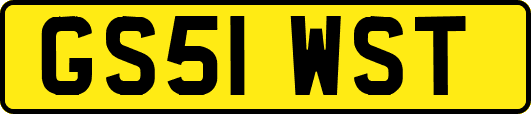 GS51 WST